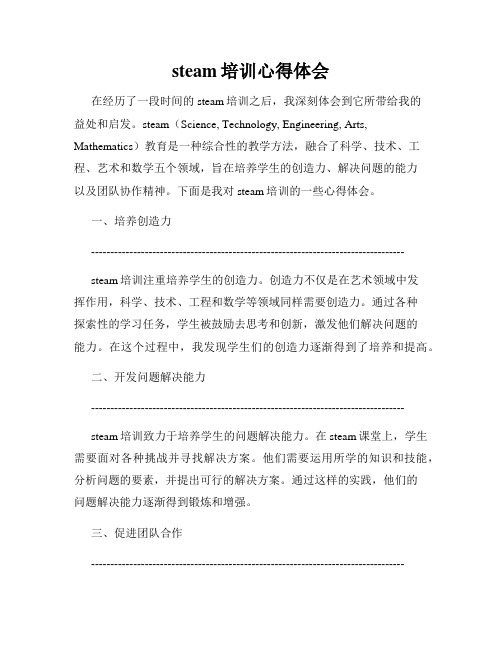 steam 培训心得体会

在经历了一段时间的 steam 培训之后，我深刻体会到它所带给我的益处和启发。steam（Science, Technology, Engineering, Arts, Mathematics）教育是一种综合性的教学方法，融合了科学、技术、工程、艺术和数学五个领域，旨在培养学生的创造力、解决问题的能力以及团队协作精神。下面是我对 steam 培训的一些心得体会。

一、培养创造力

--------------------------------------------------------------------------------

steam 培训注重培养学生的创造力。创造力不仅是在艺术领域中发挥作用，科学、技术、工程和数学等领域同样需要创造力。通过各种探索性的学习任务，学生被鼓励去思考和创新，激发他们解决问题的能力。在这个过程中，我发现学生们的创造力逐渐得到了培养和提高。

二、开发问题解决能力

--------------------------------------------------------------------------------

steam 培训致力于培养学生的问题解决能力。在 steam 课堂上，学生需要面对各种挑战并寻找解决方案。他们需要运用所学的知识和技能，分析问题的要素，并提出可行的解决方案。通过这样的实践，他们的问题解决能力逐渐得到锻炼和增强。

三、促进团队合作

--------------------------------------------------------------------------------